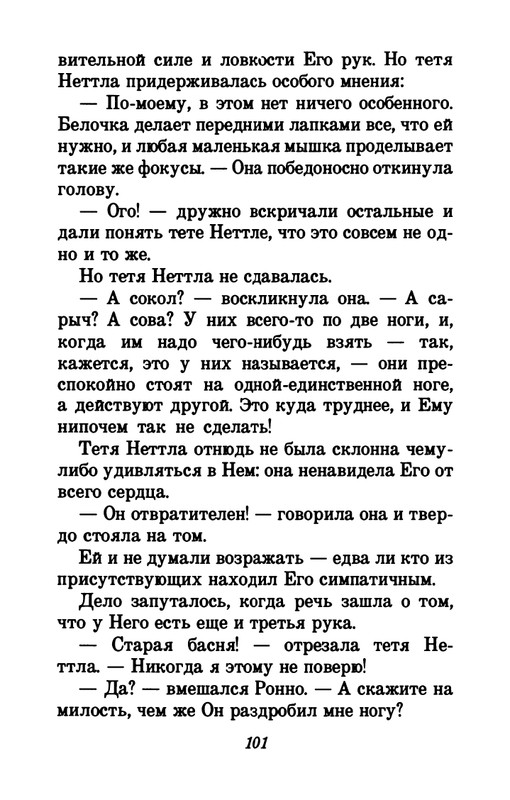 вительной силе и ловкости Его рук. Но тетя Неттла придерживалась особого мнения:

— По-моему, в этом нет ничего особенного. Белочка делает передними лапками все, что ей нужно, и любая маленькая мышка проделывает такие же фокусы. — Она победоносно откинула голову.

— Ого! — дружно вскричали остальные и дали понять тете Неттле, что это совсем не одно и то же.

Но тетя Неттла не сдавалась.

— А сокол? — воскликнула она. — А сарыч? А сова? У них всего-то по две ноги, и, когда им надо чего-нибудь взять — так, кажется, это у них называется, — они преспокойно стоят на одной-единственной ноге, а действуют другой. Это куда труднее, и Ему нипочем так не сделать!

Тетя Неттла отнюдь не была склонна чему-либо удивляться в Нем: она ненавидела Его от всего сердца.

— Он отвратителен! — говорила она и твердо стояла на том.

Ей и не думали возражать — едва ли кто из присутствующих находил Его симпатичным.

Дело запуталось, когда речь зашла о том, что у Него есть еще и третья рука.

— Старая басня! — отрезала тетя Неттла. — Никогда я этому не поверю!

— Да? — вмешался Ронно. — А скажите на милость, чем же Он раздробил мне ногу?

101